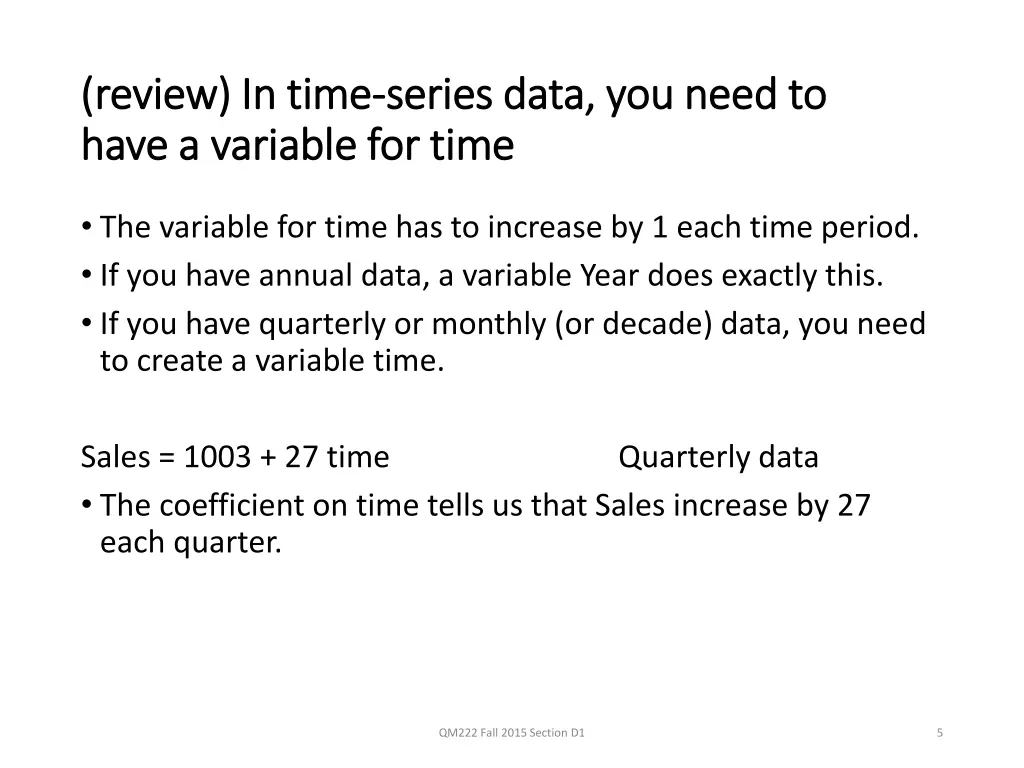 (review) In time-series data, you need to have a variable for time

• The variable for time has to increase by 1 each time period.
• If you have annual data, a variable Year does exactly this.
• If you have quarterly or monthly (or decade) data, you need to create a variable time.

Sales = 1003 + 27 time Quarterly data

• The coefficient on time tells us that Sales increase by 27 each quarter.

QM222 Fall 2015 Section D1

5